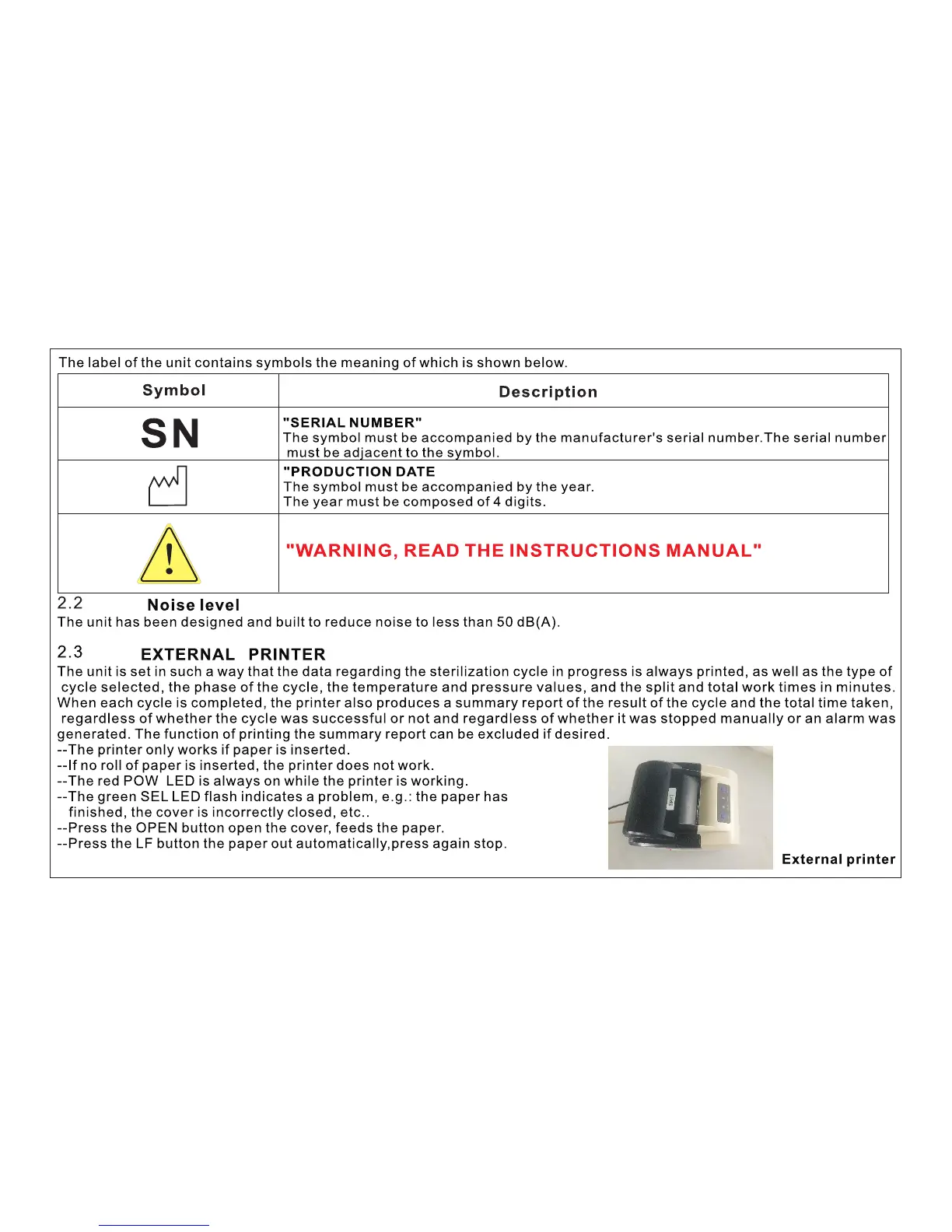 The label of the unit contains symbols the meaning of which is shown below.

| Symbol | Description |
|---|---|
| SN | "SERIAL NUMBER" The symbol must be accompanied by the manufacturer's serial number.The serial number must be adjacent to the symbol. |
|  | "PRODUCTION DATE The symbol must be accompanied by the year. The year must be composed of 4 digits. |
| ! | "WARNING, READ THE INSTRUCTIONS MANUAL" |

2.2 Noise level
The unit has been designed and built to reduce noise to less than 50 dB(A).

2.3 EXTERNAL PRINTER
The unit is set in such a way that the data regarding the sterilization cycle in progress is always printed, as well as the type of cycle selected, the phase of the cycle, the temperature and pressure values, and the split and total work times in minutes. When each cycle is completed, the printer also produces a summary report of the result of the cycle and the total time taken, regardless of whether the cycle was successful or not and regardless of whether it was stopped manually or an alarm was generated. The function of printing the summary report can be excluded if desired.
--The printer only works if paper is inserted.
--If no roll of paper is inserted, the printer does not work.
--The red POW LED is always on while the printer is working.
--The green SEL LED flash indicates a problem, e.g.: the paper has finished, the cover is incorrectly closed, etc..
--Press the OPEN button open the cover, feeds the paper.
--Press the LF button the paper out automatically,press again stop.

External printer